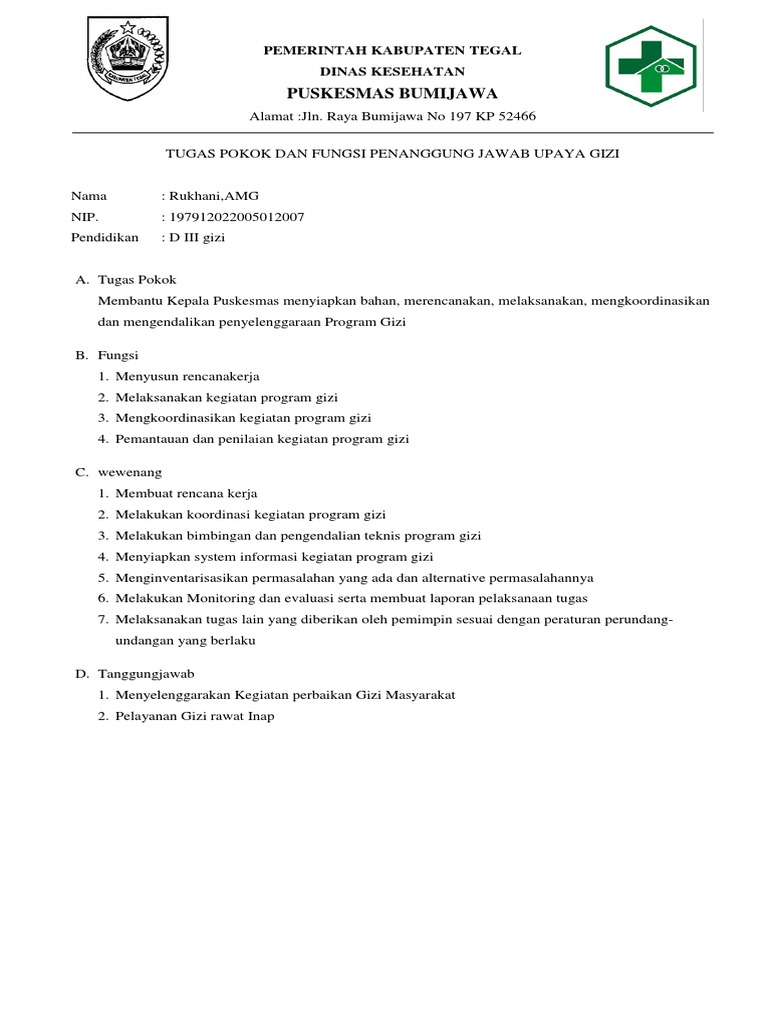 PEMERINTAH KABUPATEN TEGAL
DINAS KESEHATAN
PUSKESMAS BUMIJAWA
Alamat :Jln. Raya Bumijawa No 197 KP 52466

TUGAS POKOK DAN FUNGSI PENANGGUNG JAWAB UPAYA GIZI

Nama : Rukhani,AMG
NIP. : 197912022005012007
Pendidikan : D III gizi

A. Tugas Pokok
Membantu Kepala Puskesmas menyiapkan bahan, merencanakan, melaksanakan, mengkoordinasikan dan mengendalikan penyelenggaraan Program Gizi

B. Fungsi
1. Menyusun rencanakerja
2. Melaksanakan kegiatan program gizi
3. Mengkoordinasikan kegiatan program gizi
4. Pemantauan dan penilaian kegiatan program gizi

C. wewenang
1. Membuat rencana kerja
2. Melakukan koordinasi kegiatan program gizi
3. Melakukan bimbingan dan pengendalian teknis program gizi
4. Menyiapkan system informasi kegiatan program gizi
5. Menginventarisasikan permasalahan yang ada dan alternative permasalahannya
6. Melakukan Monitoring dan evaluasi serta membuat laporan pelaksanaan tugas
7. Melaksanakan tugas lain yang diberikan oleh pemimpin sesuai dengan peraturan perundang-undangan yang berlaku

D. Tanggungjawab
1. Menyelenggarakan Kegiatan perbaikan Gizi Masyarakat
2. Pelayanan Gizi rawat Inap